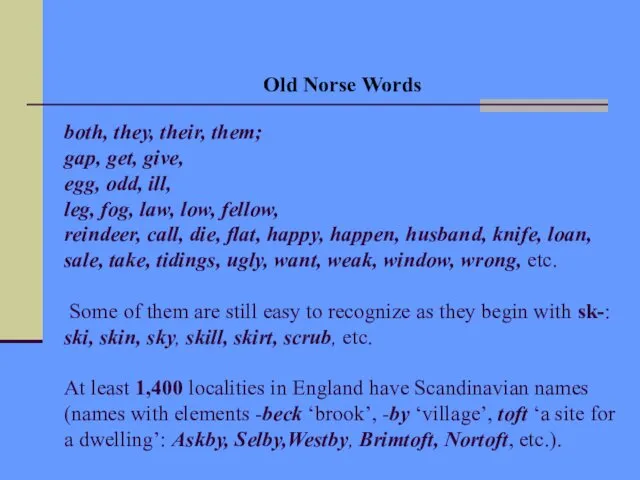 Old Norse Words

both, they, their, them;
gap, get, give,
egg, odd, ill,
leg, fog, law, low, fellow,
reindeer, call, die, flat, happy, happen, husband, knife, loan, sale, take, tidings, ugly, want, weak, window, wrong, etc.

Some of them are still easy to recognize as they begin with sk-: ski, skin, sky, skill, skirt, scrub, etc.

At least 1,400 localities in England have Scandinavian names (names with elements -beck ‘brook’, -by ‘village’, toft ‘a site for a dwelling’: Askby, Selby,Westby, Brimtoft, Nortoft, etc.).